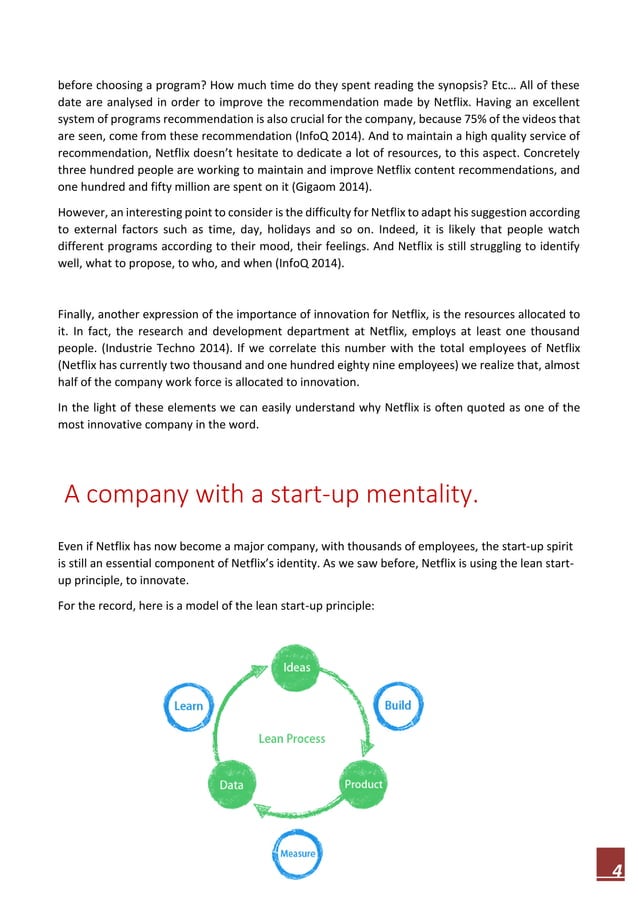 before choosing a program? How much time do they spent reading the synopsis? Etc… All of these date are analysed in order to improve the recommendation made by Netflix. Having an excellent system of programs recommendation is also crucial for the company, because 75% of the videos that are seen, come from these recommendation (InfoQ 2014). And to maintain a high quality service of recommendation, Netflix doesn't hesitate to dedicate a lot of resources, to this aspect. Concretely three hundred people are working to maintain and improve Netflix content recommendations, and one hundred and fifty million are spent on it (Gigaom 2014).

However, an interesting point to consider is the difficulty for Netflix to adapt his suggestion according to external factors such as time, day, holidays and so on. Indeed, it is likely that people watch different programs according to their mood, their feelings. And Netflix is still struggling to identify well, what to propose, to who, and when (InfoQ 2014).

Finally, another expression of the importance of innovation for Netflix, is the resources allocated to it. In fact, the research and development department at Netflix, employs at least one thousand people. (Industrie Techno 2014). If we correlate this number with the total employees of Netflix (Netflix has currently two thousand and one hundred eighty nine employees) we realize that, almost half of the company work force is allocated to innovation.

In the light of these elements we can easily understand why Netflix is often quoted as one of the most innovative company in the word.

A company with a start-up mentality.

Even if Netflix has now become a major company, with thousands of employees, the start-up spirit is still an essential component of Netflix's identity. As we saw before, Netflix is using the lean start-up principle, to innovate.

For the record, here is a model of the lean start-up principle:

Ideas
Build
Product
Measure
Data
Learn
Lean Process

4